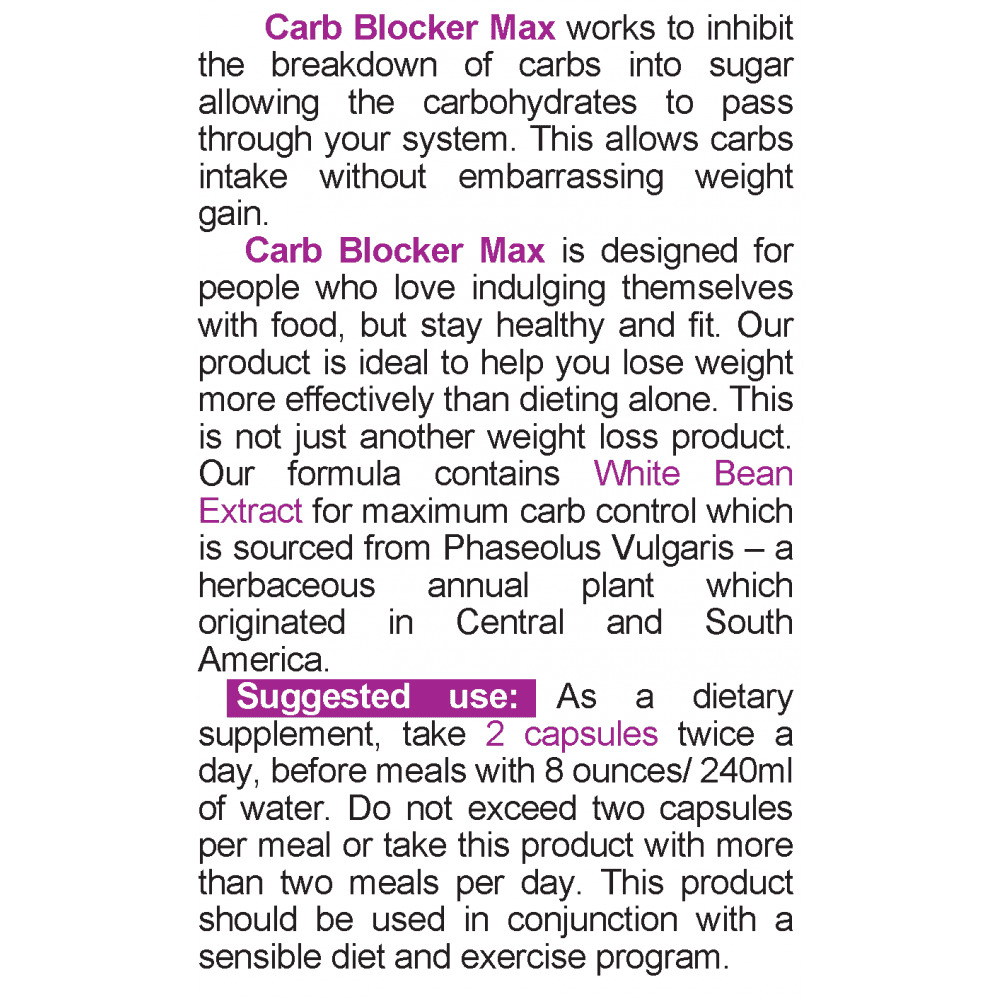 Carb Blocker Max works to inhibit the breakdown of carbs into sugar allowing the carbohydrates to pass through your system. This allows carbs intake without embarrassing weight gain.

Carb Blocker Max is designed for people who love indulging themselves with food, but stay healthy and fit. Our product is ideal to help you lose weight more effectively than dieting alone. This is not just another weight loss product. Our formula contains White Bean Extract for maximum carb control which is sourced from Phaseolus Vulgaris – a herbaceous annual plant which originated in Central and South America.

Suggested use: As a dietary supplement, take 2 capsules twice a day, before meals with 8 ounces/ 240ml of water. Do not exceed two capsules per meal or take this product with more than two meals per day. This product should be used in conjunction with a sensible diet and exercise program.